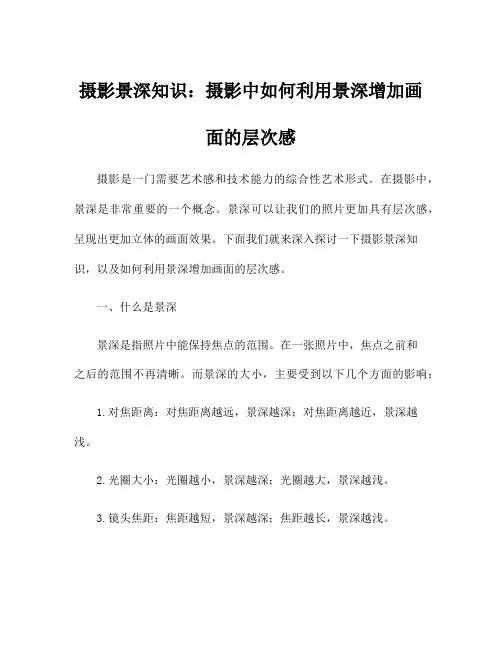 摄影景深知识：摄影中如何利用景深增加画面的层次感

摄影是一门需要艺术感和技术能力的综合性艺术形式。在摄影中，景深是非常重要的一个概念。景深可以让我们的照片更加具有层次感，呈现出更加立体的画面效果。下面我们就来深入探讨一下摄影景深知识，以及如何利用景深增加画面的层次感。

一、什么是景深

景深是指照片中能保持焦点的范围。在一张照片中，焦点之前和之后的范围不再清晰。而景深的大小，主要受到以下几个方面的影响：

1. 对焦距离：对焦距离越远，景深越深；对焦距离越近，景深越浅。

2. 光圈大小：光圈越小，景深越深；光圈越大，景深越浅。

3. 镜头焦距：焦距越短，景深越深；焦距越长，景深越浅。